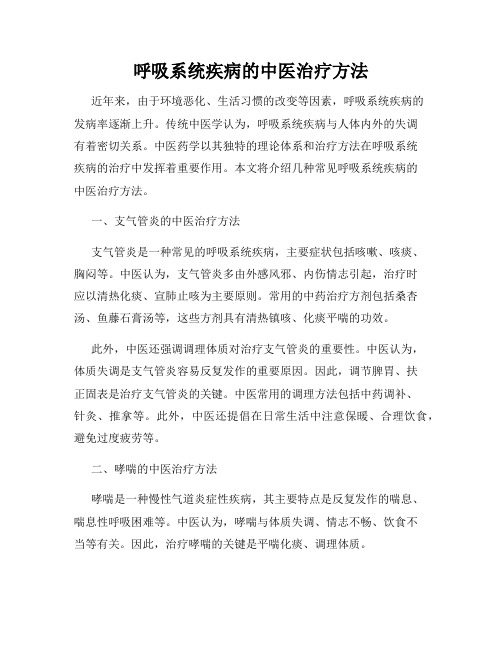 呼吸系统疾病的中医治疗方法

近年来，由于环境恶化、生活习惯的改变等因素，呼吸系统疾病的发病率逐渐上升。传统中医学认为，呼吸系统疾病与人体内外的失调有着密切关系。中医药学以其独特的理论体系和治疗方法在呼吸系统疾病的治疗中发挥着重要作用。本文将介绍几种常见呼吸系统疾病的中医治疗方法。

一、支气管炎的中医治疗方法

支气管炎是一种常见的呼吸系统疾病，主要症状包括咳嗽、咳痰、胸闷等。中医认为，支气管炎多由外感风邪、内伤情志引起，治疗时应以清热化痰、宣肺止咳为主要原则。常用的中药治疗方剂包括桑杏汤、鱼藤石膏汤等，这些方剂具有清热镇咳、化痰平喘的功效。

此外，中医还强调调理体质对治疗支气管炎的重要性。中医认为，体质失调是支气管炎容易反复发作的重要原因。因此，调节脾胃、扶正固表是治疗支气管炎的关键。中医常用的调理方法包括中药调补、针灸、推拿等。此外，中医还提倡在日常生活中注意保暖、合理饮食，避免过度疲劳等。

二、哮喘的中医治疗方法

哮喘是一种慢性气道炎症性疾病，其主要特点是反复发作的喘息、喘息性呼吸困难等。中医认为，哮喘与体质失调、情志不畅、饮食不当等有关。因此，治疗哮喘的关键是平喘化痰、调理体质。